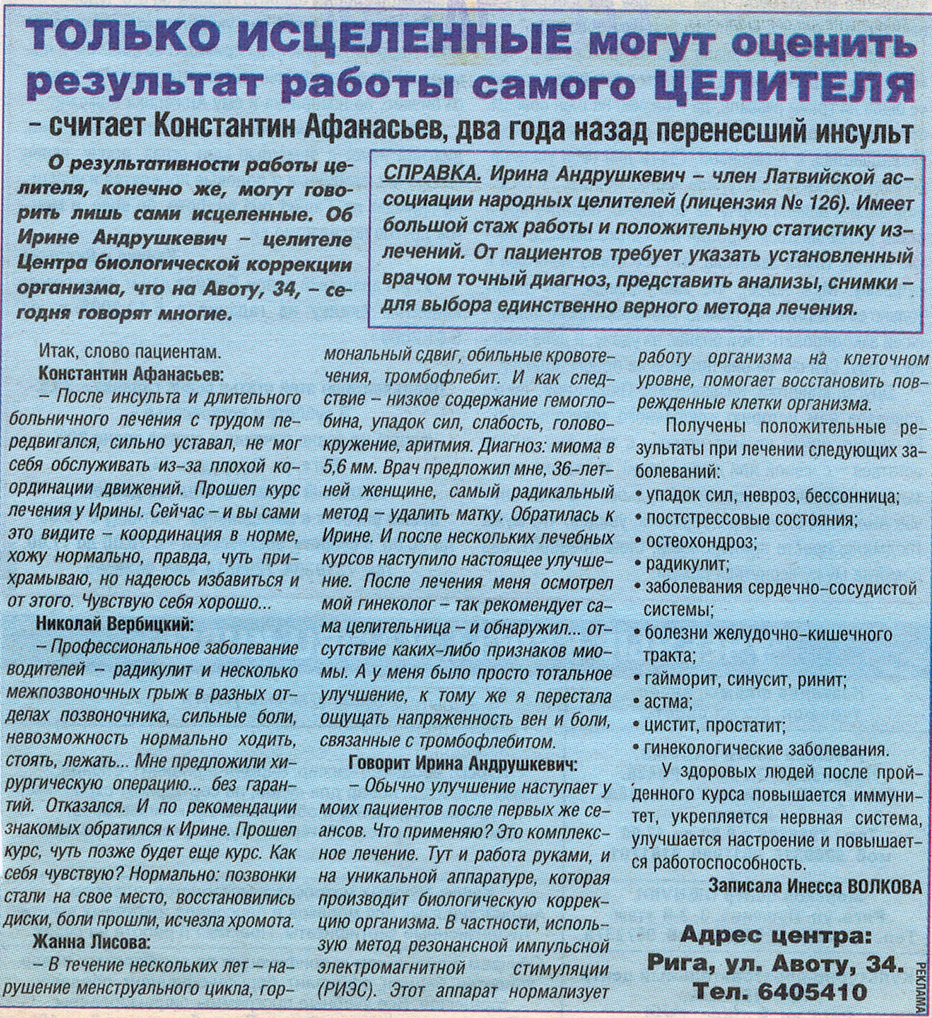 ТОЛЬКО ИСЦЕЛЕННЫЕ могут оценить результат работы самого ЦЕЛИТЕЛЯ

– считает Константин Афанасьев, два года назад перенесший инсульт

О результативности работы целителя, конечно же, могут говорить лишь сами исцеленные. Об Ирине Андрушкевич – целителе Центра биологической коррекции организма, что на Авоту, 34, – сегодня говорят многие.

СПРАВКА. Ирина Андрушкевич – член Латвийской ассоциации народных целителей (лицензия № 126). Имеет большой стаж работы и положительную статистику излечений. От пациентов требует указать установленный врачом точный диагноз, представить анализы, снимки – для выбора единственно верного метода лечения.

Итак, слово пациентам.

Константин Афанасьев:

– После инсульта и длительного больничного лечения с трудом передвигался, сильно уставал, не мог себя обслуживать из-за плохой координации движений. Прошел курс лечения у Ирины. Сейчас – и вы сами это видите – координация в норме, хожу нормально, правда, чуть прихрамываю, но надеюсь избавиться и от этого. Чувствую себя хорошо...

Николай Вербицкий:

– Профессиональное заболевание водителей – радикулит и несколько межпозвоночных грыж в разных отделах позвоночника, сильные боли, невозможность нормально ходить, стоять, лежать... Мне предложили хирургическую операцию... без гарантий. Отказался. И по рекомендации знакомых обратился к Ирине. Прошел курс, чуть позже будет еще курс. Как себя чувствую? Нормально: позвонки стали на свое место, восстановились диски, боли прошли, исчезла хромота.

Жанна Лисова:

– В течение нескольких лет – нарушение менструального цикла, гормональный сдвиг, обильные кровотечения, тромбофлебит. И как следствие – низкое содержание гемоглобина, упадок сил, слабость, головокружение, аритмия. Диагноз: миома в 5,6 мм. Врач предложил мне, 36-летней женщине, самый радикальный метод – удалить матку. Обратилась к Ирине. И после нескольких лечебных курсов наступило настоящее улучшение. После лечения меня осмотрел мой гинеколог – так рекомендует сама целительница – и обнаружил... отсутствие каких-либо признаков миомы. А у меня было просто тотальное улучшение, к тому же я перестала ощущать напряженность вен и боли, связанные с тромбофлебитом.

Говорит Ирина Андрушкевич:

– Обычно улучшение наступает у моих пациентов после первых же сеансов. Что применяю? Это комплексное лечение. Тут и работа руками, и на уникальной аппаратуре, которая производит биологическую коррекцию организма. В частности, использую метод резонансной импульсной электромагнитной стимуляции (РИЭС). Этот аппарат нормализует работу организма на клеточном уровне, помогает восстановить поврежденные клетки организма.

Получены положительные результаты при лечении следующих заболеваний:
• упадок сил, невроз, бессонница;
• постстрессовые состояния;
• остеохондроз;
• радикулит;
• заболевания сердечно-сосудистой системы;
• болезни желудочно-кишечного тракта;
• гайморит, синусит, ринит;
• астма;
• цистит, простатит;
• гинекологические заболевания.

У здоровых людей после пройденного курса повышается иммунитет, укрепляется нервная система, улучшается настроение и повышается работоспособность.

Записала Инесса ВОЛКОВА

Адрес центра:
Рига, ул. Авоту, 34.
Тел. 6405410

РЕКЛАМА